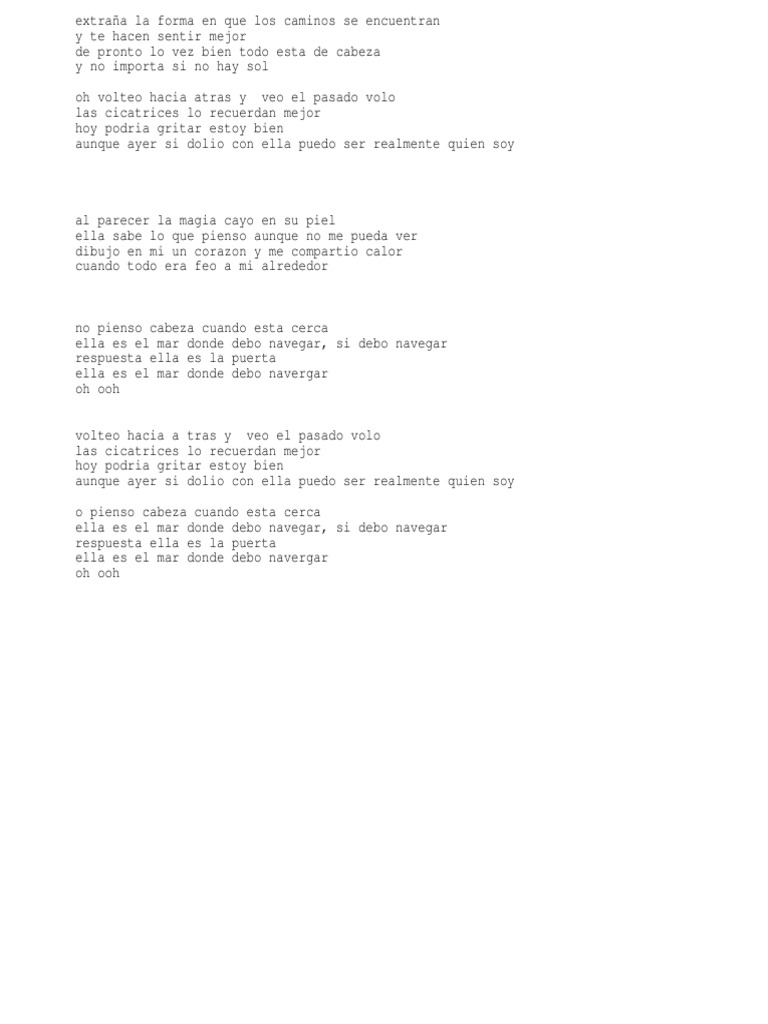 extraña la forma en que los caminos se encuentran
y te hacen sentir mejor
de pronto lo vez bien todo esta de cabeza
y no importa si no hay sol

oh volteo hacia atras y veo el pasado volo
las cicatrices lo recuerdan mejor
hoy podria gritar estoy bien
aunque ayer si dolio con ella puedo ser realmente quien soy

al parecer la magia cayo en su piel
ella sabe lo que pienso aunque no me pueda ver
dibujo en mi un corazon y me compartio calor
cuando todo era feo a mi alrededor

no pienso cabeza cuando esta cerca
ella es el mar donde debo navegar, si debo navegar
respuesta ella es la puerta
ella es el mar donde debo navergar
oh ooh

volteo hacia a tras y veo el pasado volo
las cicatrices lo recuerdan mejor
hoy podria gritar estoy bien
aunque ayer si dolio con ella puedo ser realmente quien soy

o pienso cabeza cuando esta cerca
ella es el mar donde debo navegar, si debo navegar
respuesta ella es la puerta
ella es el mar donde debo navergar
oh ooh